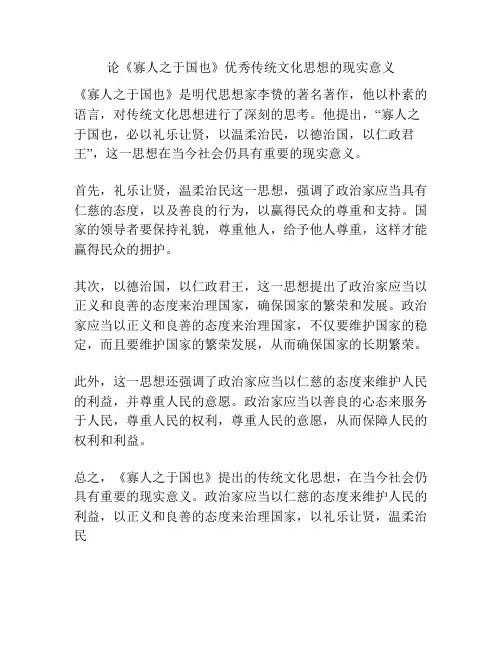 论《寡人之于国也》优秀传统文化思想的现实意义

《寡人之于国也》是明代思想家李贽的著名著作，他以朴素的语言，对传统文化思想进行了深刻的思考。他提出，“寡人之于国也，必以礼乐让贤，以温柔治民，以德治国，以仁政君王”，这一思想在当今社会仍具有重要的现实意义。

首先，礼乐让贤，温柔治民这一思想，强调了政治家应当具有仁慈的态度，以及善良的行为，以赢得民众的尊重和支持。国家的领导者要保持礼貌，尊重他人，给予他人尊重，这样才能赢得民众的拥护。

其次，以德治国，以仁政君王，这一思想提出了政治家应当以正义和良善的态度来治理国家，确保国家的繁荣和发展。政治家应当以正义和良善的态度来治理国家，不仅要维护国家的稳定，而且要维护国家的繁荣发展，从而确保国家的长期繁荣。

此外，这一思想还强调了政治家应当以仁慈的态度来维护人民的利益，并尊重人民的意愿。政治家应当以善良的心态来服务于人民，尊重人民的权利，尊重人民的意愿，从而保障人民的权利和利益。

总之，《寡人之于国也》提出的传统文化思想，在当今社会仍具有重要的现实意义。政治家应当以仁慈的态度来维护人民的利益，以正义和良善的态度来治理国家，以礼乐让贤，温柔治民